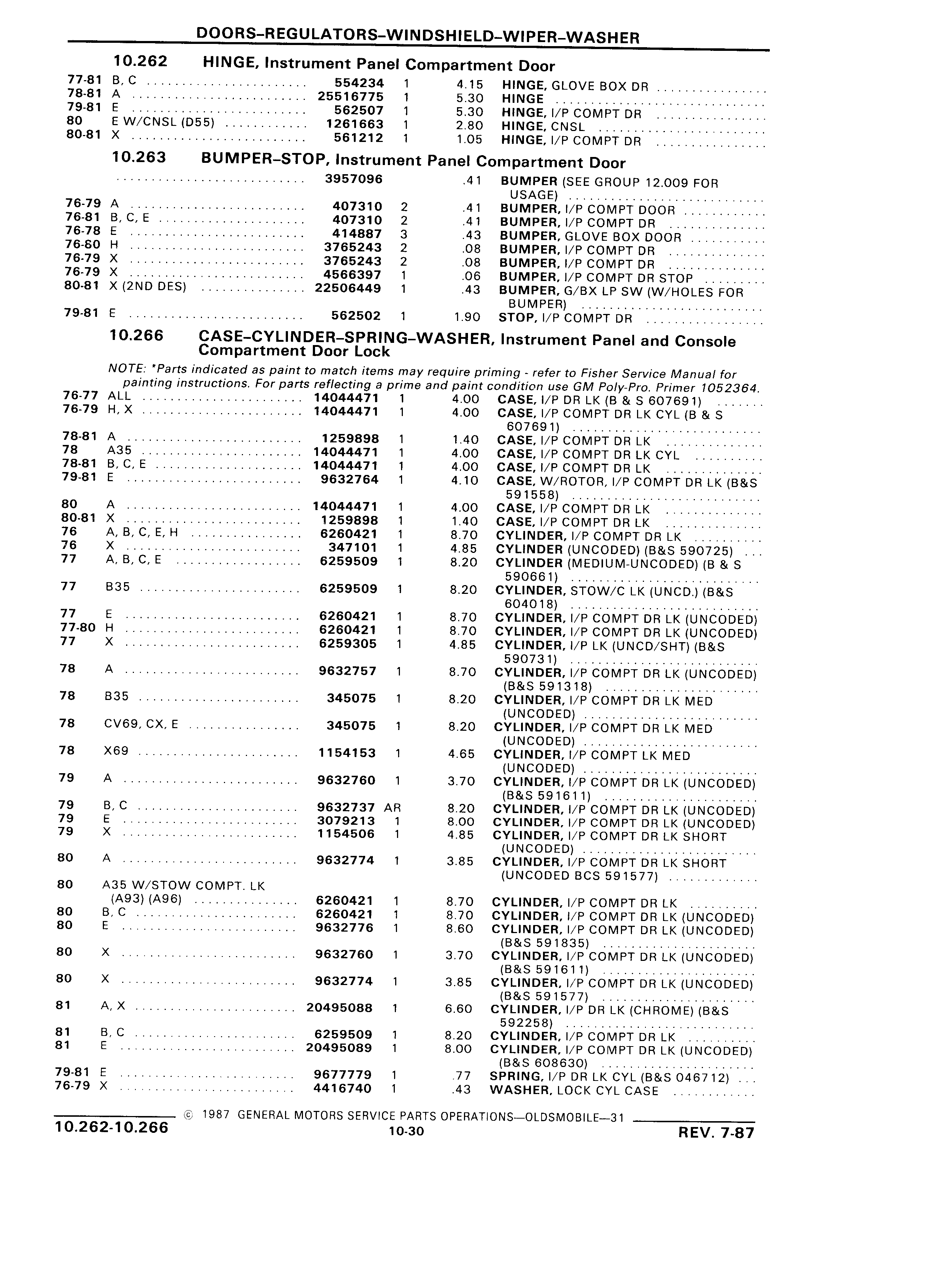 DOORS–REGULATORS–WINDSHIELD–WIPER–WASHER

10.262 HINGE, Instrument Panel Compartment Door

| | | | | | |
|---|---|---|---|---|---|
| 77-81 | B, C | 554234 | 1 | 4.15 | HINGE, GLOVE BOX DR |
| 78-81 | A | 25516775 | 1 | 5.30 | HINGE |
| 79-81 | E | 562507 | 1 | 5.30 | HINGE, I/P COMPT DR |
| 80 | E W/CNSL (D55) | 1261663 | 1 | 2.80 | HINGE, CNSL |
| 80-81 | X | 561212 | 1 | 1.05 | HINGE, I/P COMPT DR |

10.263 BUMPER–STOP, Instrument Panel Compartment Door

| | | | | | |
|---|---|---|---|---|---|
| | | 3957096 | | .41 | BUMPER (SEE GROUP 12.009 FOR USAGE) |
| 76-79 | A | 407310 | 2 | .41 | BUMPER, I/P COMPT DOOR |
| 76-81 | B, C, E | 407310 | 2 | .41 | BUMPER, I/P COMPT DR |
| 76-78 | E | 414887 | 3 | .43 | BUMPER, GLOVE BOX DOOR |
| 76-80 | H | 3765243 | 2 | .08 | BUMPER, I/P COMPT DR |
| 76-79 | X | 3765243 | 2 | .08 | BUMPER, I/P COMPT DR |
| 76-79 | X | 4566397 | 1 | .06 | BUMPER, I/P COMPT DR STOP |
| 80-81 | X (2ND DES) | 22506449 | 1 | .43 | BUMPER, G/BX LP SW (W/HOLES FOR BUMPER) |
| 79-81 | E | 562502 | 1 | 1.90 | STOP, I/P COMPT DR |

10.266 CASE–CYLINDER–SPRING–WASHER, Instrument Panel and Console Compartment Door Lock

NOTE: *Parts indicated as paint to match items may require priming - refer to Fisher Service Manual for painting instructions. For parts reflecting a prime and paint condition use GM Poly-Pro. Primer 1052364.

| | | | | | |
|---|---|---|---|---|---|
| 76-77 | ALL | 14044471 | 1 | 4.00 | CASE, I/P DR LK (B & S 607691) |
| 76-79 | H, X | 14044471 | 1 | 4.00 | CASE, I/P COMPT DR LK CYL (B & S 607691) |
| 78-81 | A | 1259898 | 1 | 1.40 | CASE, I/P COMPT DR LK |
| 78 | A35 | 14044471 | 1 | 4.00 | CASE, I/P COMPT DR LK CYL |
| 78-81 | B, C, E | 14044471 | 1 | 4.00 | CASE, I/P COMPT DR LK |
| 79-81 | E | 9632764 | 1 | 4.10 | CASE, W/ROTOR, I/P COMPT DR LK (B&S 591558) |
| 80 | A | 14044471 | 1 | 4.00 | CASE, I/P COMPT DR LK |
| 80-81 | X | 1259898 | 1 | 1.40 | CASE, I/P COMPT DR LK |
| 76 | A, B, C, E, H | 6260421 | 1 | 8.70 | CYLINDER, I/P COMPT DR LK |
| 76 | X | 347101 | 1 | 4.85 | CYLINDER (UNCODED) (B&S 590725) |
| 77 | A, B, C, E | 6259509 | 1 | 8.20 | CYLINDER (MEDIUM-UNCODED) (B & S 590661) |
| 77 | B35 | 6259509 | 1 | 8.20 | CYLINDER, STOW/C LK (UNCD.) (B&S 604018) |
| 77 | E | 6260421 | 1 | 8.70 | CYLINDER, I/P COMPT DR LK (UNCODED) |
| 77-80 | H | 6260421 | 1 | 8.70 | CYLINDER, I/P COMPT DR LK (UNCODED) |
| 77 | X | 6259305 | 1 | 4.85 | CYLINDER, I/P LK (UNCD/SHT) (B&S 590731) |
| 78 | A | 9632757 | 1 | 8.70 | CYLINDER, I/P COMPT DR LK (UNCODED) (B&S 591318) |
| 78 | B35 | 345075 | 1 | 8.20 | CYLINDER, I/P COMPT DR LK MED (UNCODED) |
| 78 | CV69, CX, E | 345075 | 1 | 8.20 | CYLINDER, I/P COMPT DR LK MED (UNCODED) |
| 78 | X69 | 1154153 | 1 | 4.65 | CYLINDER, I/P COMPT LK MED (UNCODED) |
| 79 | A | 9632760 | 1 | 3.70 | CYLINDER, I/P COMPT DR LK (UNCODED) (B&S 591611) |
| 79 | B, C | 9632737 | AR | 8.20 | CYLINDER, I/P COMPT DR LK (UNCODED) |
| 79 | E | 3079213 | 1 | 8.00 | CYLINDER, I/P COMPT DR LK (UNCODED) |
| 79 | X | 1154506 | 1 | 4.85 | CYLINDER, I/P COMPT DR LK SHORT (UNCODED) |
| 80 | A | 9632774 | 1 | 3.85 | CYLINDER, I/P COMPT DR LK SHORT (UNCODED BCS 591577) |
| 80 | A35 W/STOW COMPT. LK (A93) (A96) | 6260421 | 1 | 8.70 | CYLINDER, I/P COMPT DR LK |
| 80 | B, C | 6260421 | 1 | 8.70 | CYLINDER, I/P COMPT DR LK (UNCODED) |
| 80 | E | 9632776 | 1 | 8.60 | CYLINDER, I/P COMPT DR LK (UNCODED) (B&S 591835) |
| 80 | X | 9632760 | 1 | 3.70 | CYLINDER, I/P COMPT DR LK (UNCODED) (B&S 591611) |
| 80 | X | 9632774 | 1 | 3.85 | CYLINDER, I/P COMPT DR LK (UNCODED) (B&S 591577) |
| 81 | A, X | 20495088 | 1 | 6.60 | CYLINDER, I/P DR LK (CHROME) (B&S 592258) |
| 81 | B, C | 6259509 | 1 | 8.20 | CYLINDER, I/P COMPT DR LK |
| 81 | E | 20495089 | 1 | 8.00 | CYLINDER, I/P COMPT DR LK (UNCODED) (B&S 608630) |
| 79-81 | E | 9677779 | 1 | .77 | SPRING, I/P DR LK CYL (B&S 046712) |
| 76-79 | X | 4416740 | 1 | .43 | WASHER, LOCK CYL CASE |

© 1987 GENERAL MOTORS SERVICE PARTS OPERATIONS—OLDSMOBILE—31

10.262-10.266 10-30 REV. 7-87